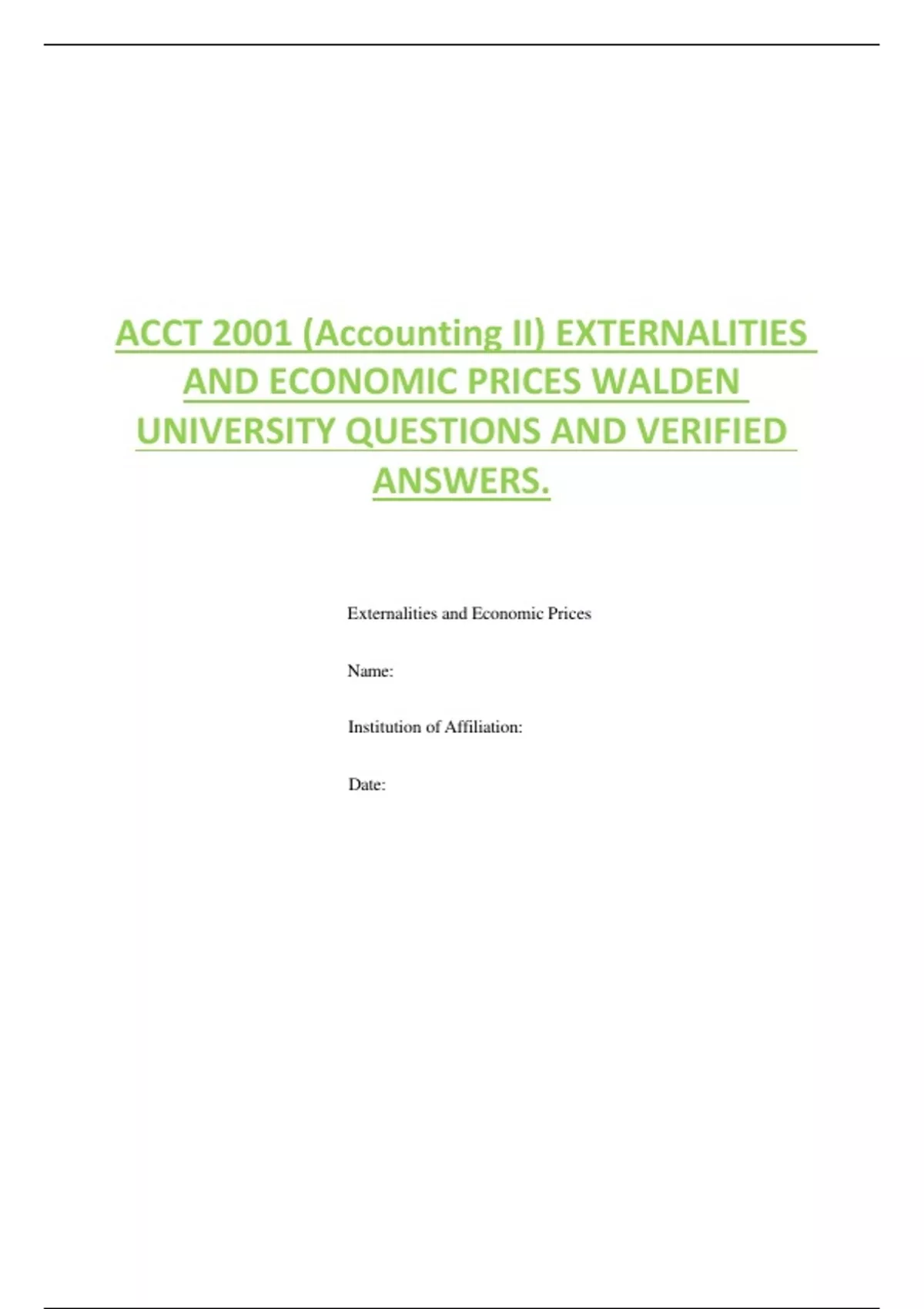 ACCT 2001 (Accounting II) EXTERNALITIES AND ECONOMIC PRICES WALDEN UNIVERSITY QUESTIONS AND VERIFIED ANSWERS.

Externalities and Economic Prices

Name:

Institution of Affiliation:

Date: